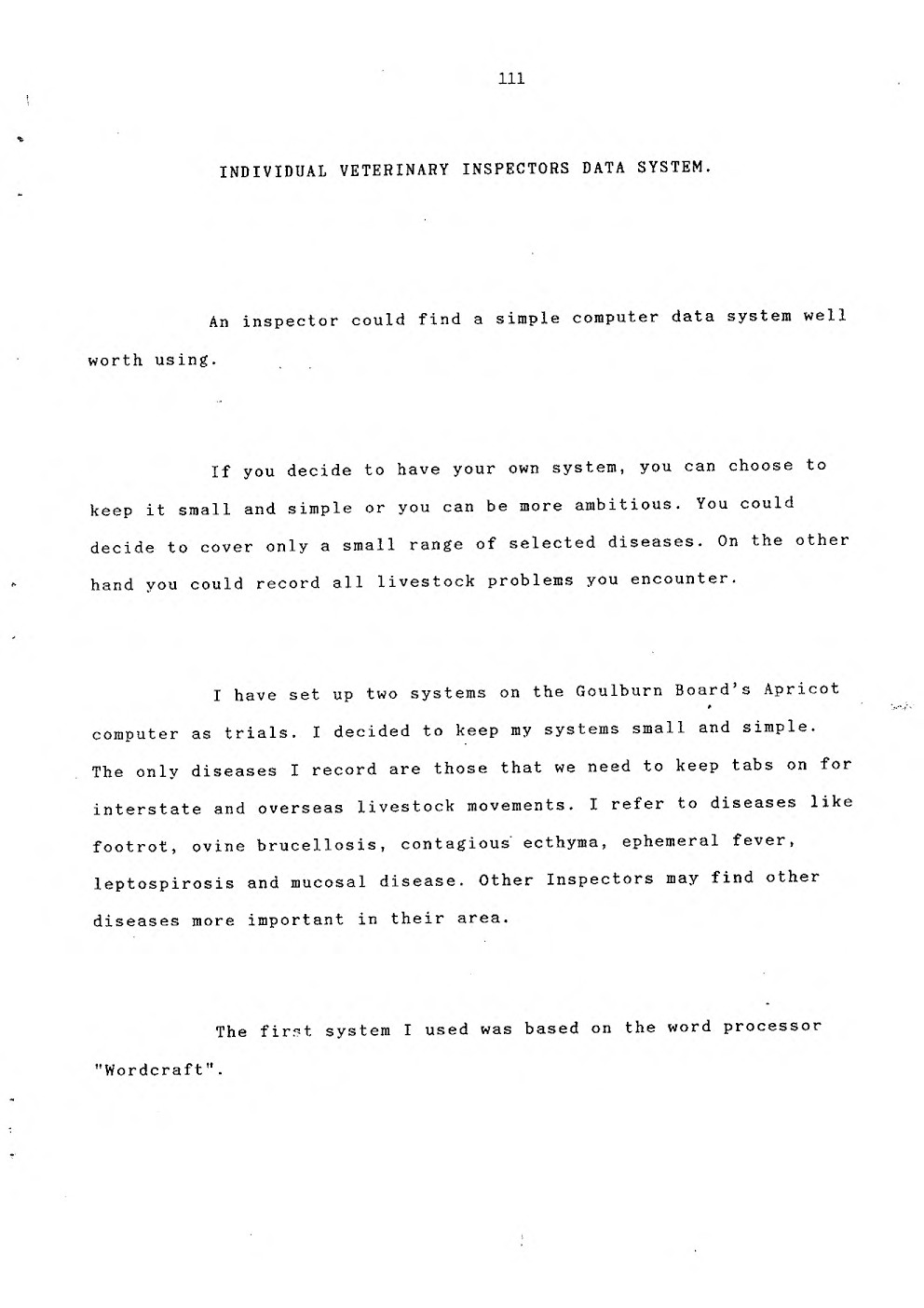 111

INDIVIDUAL VETERINARY INSPECTORS DATA SYSTEM.

An inspector could find a simple computer data system well worth using.

If you decide to have your own system, you can choose to keep it small and simple or you can be more ambitious. You could decide to cover only a small range of selected diseases. On the other hand you could record all livestock problems you encounter.

I have set up two systems on the Goulburn Board's Apricot computer as trials. I decided to keep my systems small and simple. The only diseases I record are those that we need to keep tabs on for interstate and overseas livestock movements. I refer to diseases like footrot, ovine brucellosis, contagious ecthyma, ephemeral fever, leptospirosis and mucosal disease. Other Inspectors may find other diseases more important in their area.

The first system I used was based on the word processor "Wordcraft".